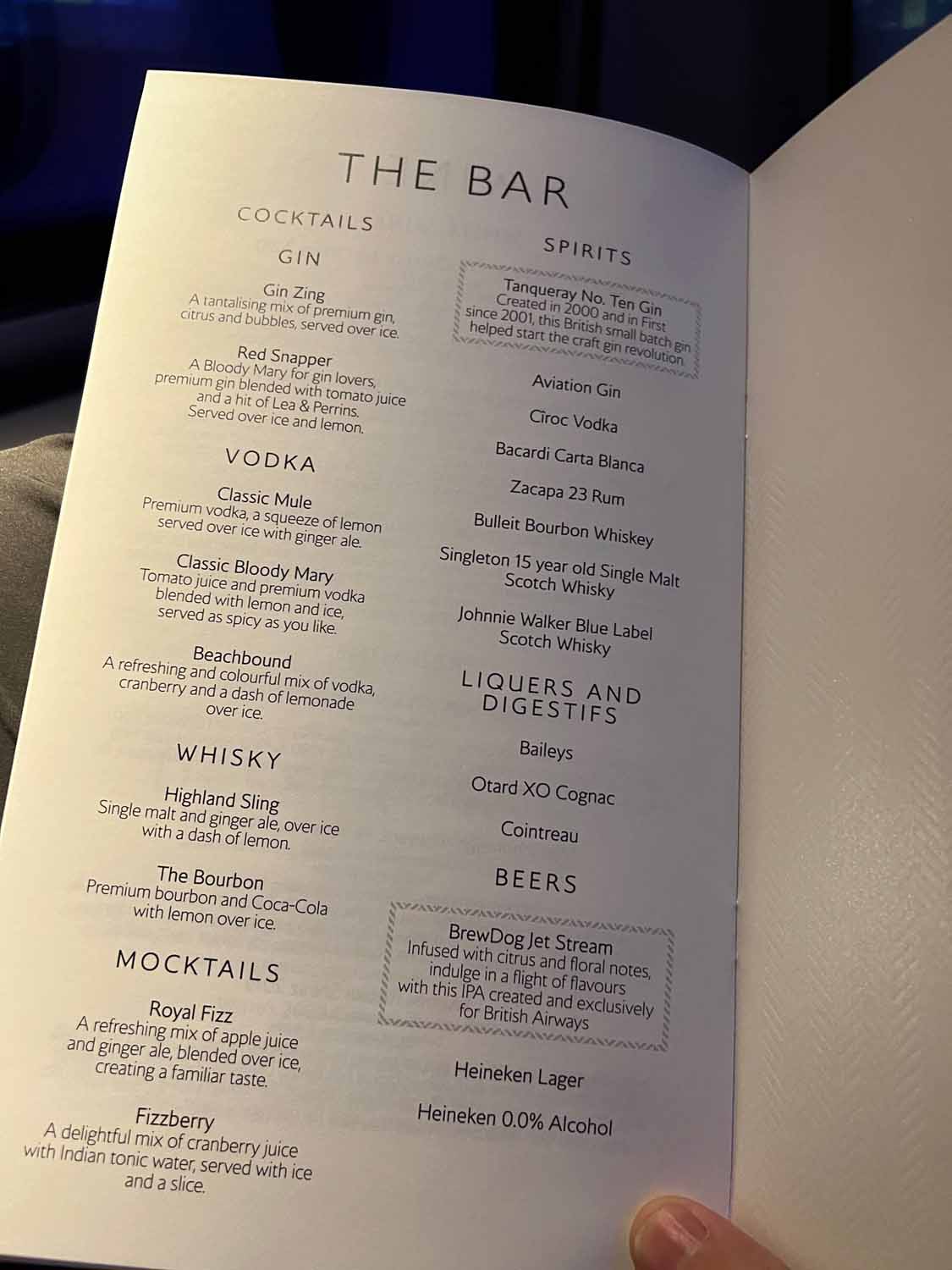 THE BAR

COCKTAILS

GIN

Gin Zing
A tantalising mix of premium gin, citrus and bubbles, served over ice.

Red Snapper
A Bloody Mary for gin lovers, premium gin blended with tomato juice and a hit of Lea & Perrins. Served over ice and lemon.

VODKA

Classic Mule
Premium vodka, a squeeze of lemon served over ice with ginger ale.

Classic Bloody Mary
Tomato juice and premium vodka blended with lemon and ice, served as spicy as you like.

Beachbound
A refreshing and colourful mix of vodka, cranberry and a dash of lemonade over ice.

WHISKY

Highland Sling
Single malt and ginger ale, over ice with a dash of lemon.

The Bourbon
Premium bourbon and Coca-Cola with lemon over ice.

MOCKTAILS

Royal Fizz
A refreshing mix of apple juice and ginger ale, blended over ice, creating a familiar taste.

Fizzberry
A delightful mix of cranberry juice with Indian tonic water, served with ice and a slice.

SPIRITS

Tanqueray No. Ten Gin
Created in 2000 and in First since 2001, this British small batch gin helped start the craft gin revolution

Aviation Gin

Cîroc Vodka

Bacardi Carta Blanca

Zacapa 23 Rum

Bulleit Bourbon Whiskey

Singleton 15 year old Single Malt Scotch Whisky

Johnnie Walker Blue Label Scotch Whisky

LIQUERS AND DIGESTIFS

Baileys

Otard XO Cognac

Cointreau

BEERS

BrewDog Jet Stream
Infused with citrus and floral notes, indulge in a flight of flavours with this IPA created and exclusively for British Airways

Heineken Lager

Heineken 0.0% Alcohol